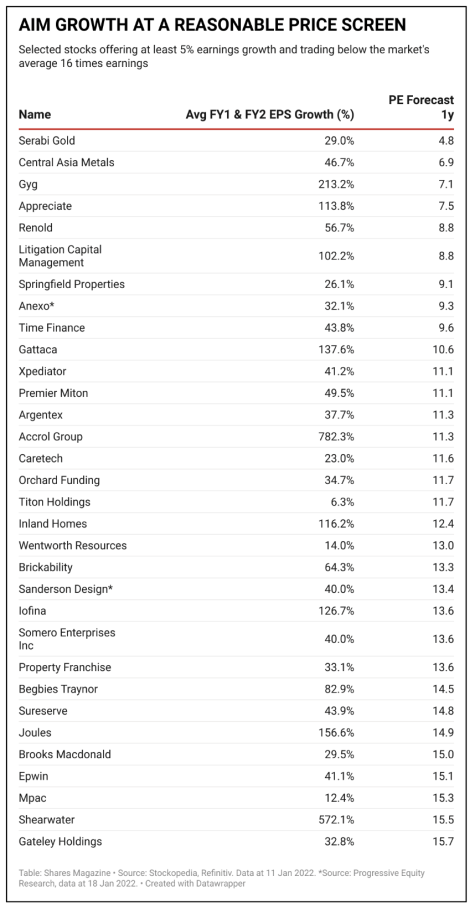 AIM GROWTH AT A REASONABLE PRICE SCREEN

Selected stocks offering at least 5% earnings growth and trading below the market's average 16 times earnings

| Name | Avg FY1 & FY2 EPS Growth (%) | PE Forecast 1y |
|---|---|---|
| Serabi Gold | 29.0% | 4.8 |
| Central Asia Metals | 46.7% | 6.9 |
| Gyg | 213.2% | 7.1 |
| Appreciate | 113.8% | 7.5 |
| Renold | 56.7% | 8.8 |
| Litigation Capital Management | 102.2% | 8.8 |
| Springfield Properties | 26.1% | 9.1 |
| Anexo* | 32.1% | 9.3 |
| Time Finance | 43.8% | 9.6 |
| Gattaca | 137.6% | 10.6 |
| Xpediator | 41.2% | 11.1 |
| Premier Miton | 49.5% | 11.1 |
| Argentex | 37.7% | 11.3 |
| Accrol Group | 782.3% | 11.3 |
| Caretech | 23.0% | 11.6 |
| Orchard Funding | 34.7% | 11.7 |
| Titon Holdings | 6.3% | 11.7 |
| Inland Homes | 116.2% | 12.4 |
| Wentworth Resources | 14.0% | 13.0 |
| Brickability | 64.3% | 13.3 |
| Sanderson Design* | 40.0% | 13.4 |
| Iofina | 126.7% | 13.6 |
| Somero Enterprises Inc | 40.0% | 13.6 |
| Property Franchise | 33.1% | 13.6 |
| Begbies Traynor | 82.9% | 14.5 |
| Sureserve | 43.9% | 14.8 |
| Joules | 156.6% | 14.9 |
| Brooks Macdonald | 29.5% | 15.0 |
| Epwin | 41.1% | 15.1 |
| Mpac | 12.4% | 15.3 |
| Shearwater | 572.1% | 15.5 |
| Gateley Holdings | 32.8% | 15.7 |

Table: Shares Magazine • Source: Stockopedia, Refinitiv. Data at 11 Jan 2022. *Source: Progressive Equity Research, data at 18 Jan 2022. • Created with Datawrapper